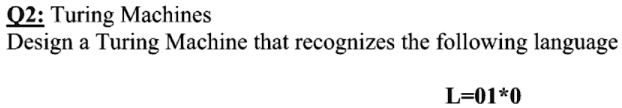 Q2: Turing Machines
Design a Turing Machine that recognizes the following language

L=01*0